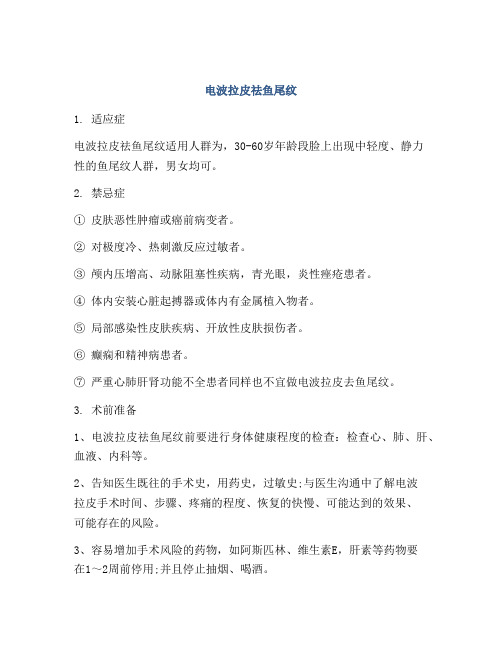 电波拉皮祛鱼尾纹

1. 适应症

电波拉皮祛鱼尾纹适用人群为，30-60岁年龄段脸上出现中轻度、静力性的鱼尾纹人群，男女均可。

2. 禁忌症

① 皮肤恶性肿瘤或癌前病变者。

② 对极度冷、热刺激反应过敏者。

③ 颅内压增高、动脉阻塞性疾病，青光眼，炎性痤疮患者。

④ 体内安装心脏起搏器或体内有金属植入物者。

⑤ 局部感染性皮肤疾病、开放性皮肤损伤者。

⑥ 癫痫和精神病患者。

⑦ 严重心肺肝肾功能不全患者同样也不宜做电波拉皮去鱼尾纹。

3. 术前准备

1、电波拉皮祛鱼尾纹前要进行身体健康程度的检查：检查心、肺、肝、血液、内科等。

2、告知医生既往的手术史，用药史，过敏史;与医生沟通中了解电波拉皮手术时间、步骤、疼痛的程度、恢复的快慢、可能达到的效果、可能存在的风险。

3、容易增加手术风险的药物，如阿斯匹林、维生素E，肝素等药物要在1～2周前停用;并且停止抽烟、喝酒。